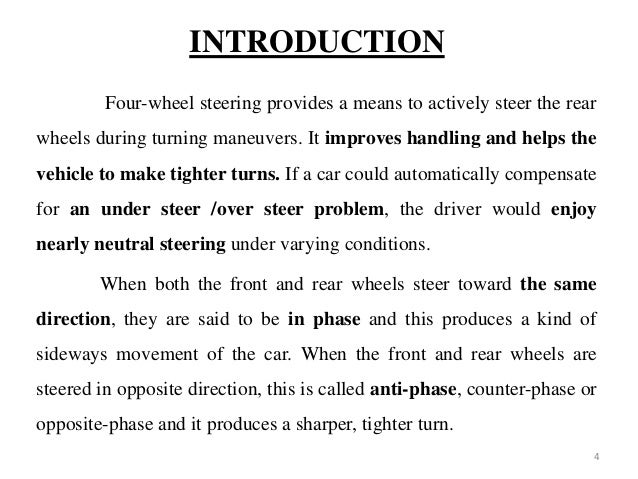 INTRODUCTION

Four-wheel steering provides a means to actively steer the rear wheels during turning maneuvers. It improves handling and helps the vehicle to make tighter turns. If a car could automatically compensate for an under steer /over steer problem, the driver would enjoy nearly neutral steering under varying conditions.

When both the front and rear wheels steer toward the same direction, they are said to be in phase and this produces a kind of sideways movement of the car. When the front and rear wheels are steered in opposite direction, this is called anti-phase, counter-phase or opposite-phase and it produces a sharper, tighter turn.

4